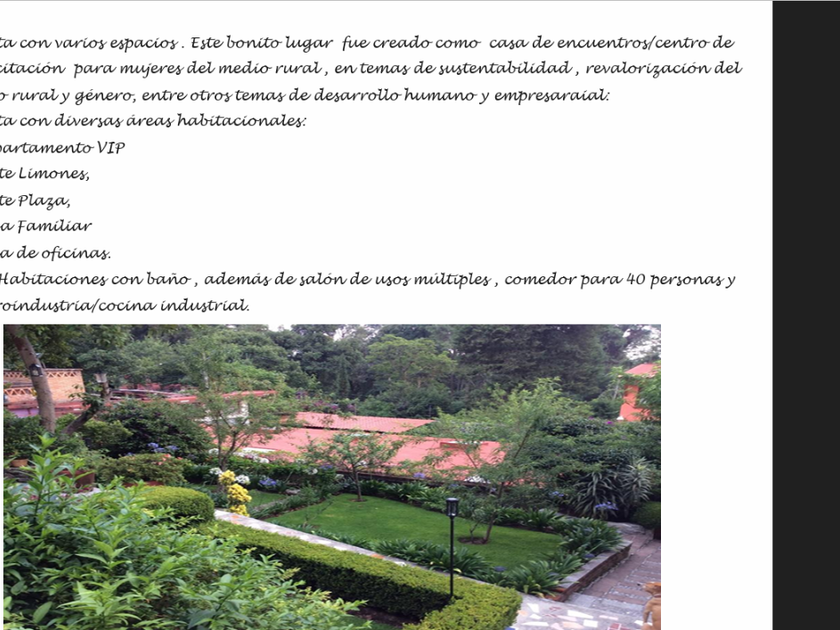 ta con varios espacios . Este bonito lugar fue creado como casa de encuentros/centro de citación para mujeres del medio rural , en temas de sustentabilidad , revalorización del o rural y género, entre otros temas de desarrollo humano y empresaraial:
ta con diversas áreas habitacionales:
partamento VIP
te Limones,
te Plaza,
a Familiar
a de oficinas.
Habitaciones con baño , además de salón de usos múltiples , comedor para 40 personas y roindustria/cocina industrial.